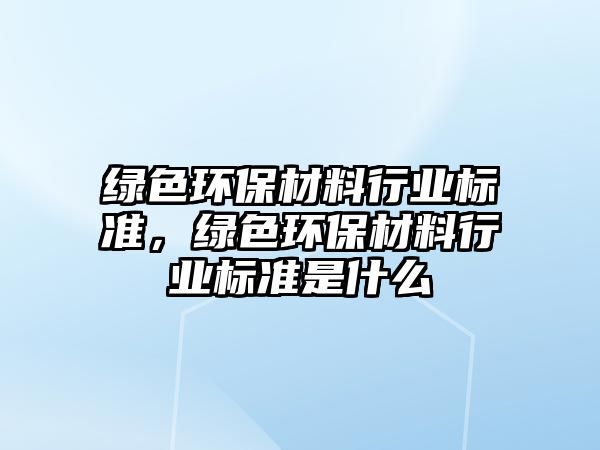 绿色环保材料行业标准，绿色环保材料行业标准是什么